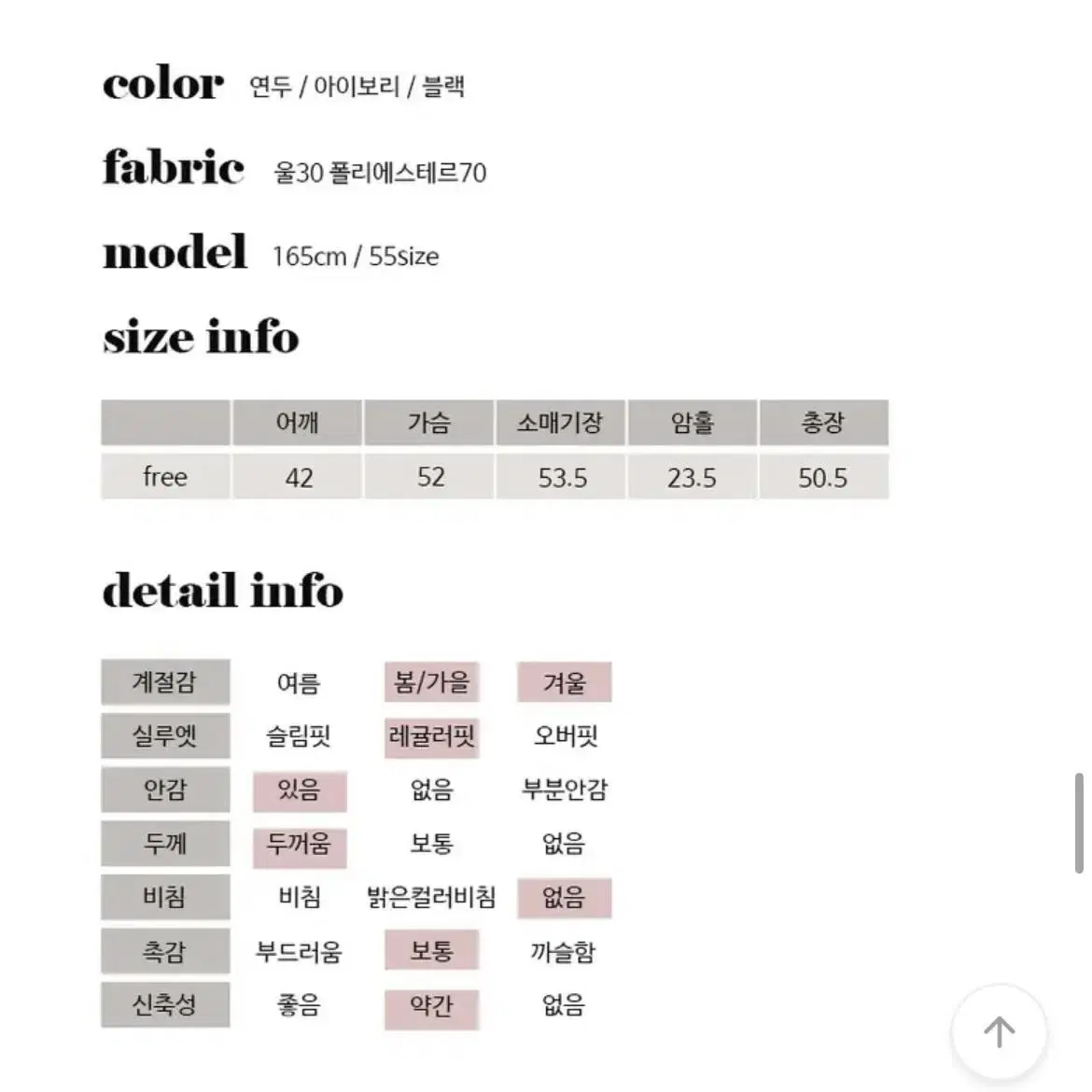 color 연두 / 아이보리 / 블랙

fabric 울30 폴리에스테르70

model 165cm / 55size

size info

| | 어깨 | 가슴 | 소매기장 | 암홀 | 총장 |
|---|---|---|---|---|---|
| free | 42 | 52 | 53.5 | 23.5 | 50.5 |

detail info

| 계절감 | 여름 | 봄/가을 | 겨울 |
|---|---|---|---|
| 실루엣 | 슬림핏 | 레귤러핏 | 오버핏 |
| 안감 | 있음 | 없음 | 부분안감 |
| 두께 | 두꺼움 | 보통 | 없음 |
| 비침 | 비침 | 밝은컬러비침 | 없음 |
| 촉감 | 부드러움 | 보통 | 까슬함 |
| 신축성 | 좋음 | 약간 | 없음 |